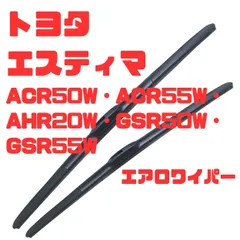 トヨタ
エスティマ
ACR50W・ACR55W・AHR20W・GSR50W・GSR55W

エアロワイパー